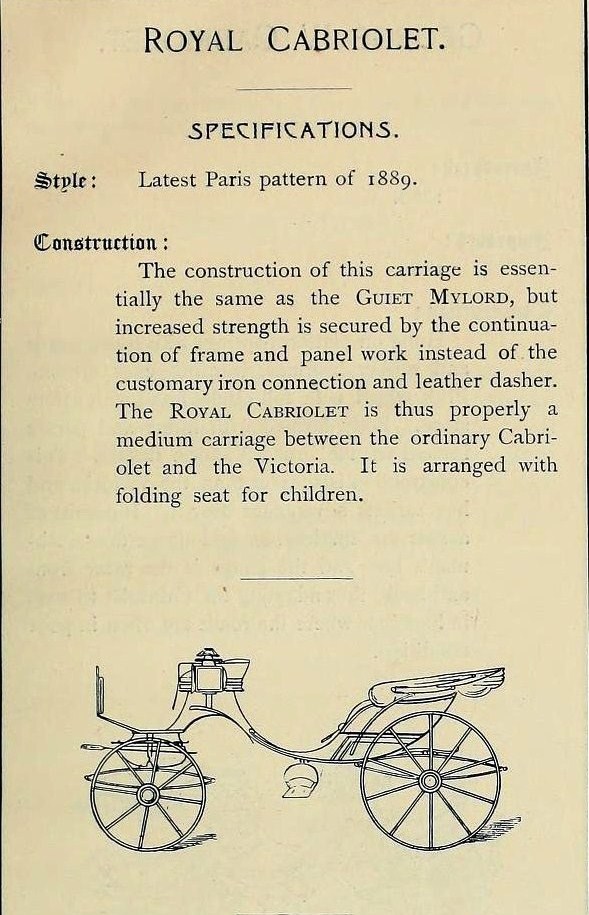 ROYAL CABRIOLET.

SPECIFICATIONS.

Style: Latest Paris pattern of 1889.

Construction:

The construction of this carriage is essentially the same as the GUIET MYLORD, but increased strength is secured by the continuation of frame and panel work instead of the customary iron connection and leather dasher. The ROYAL CABRIOLET is thus properly a medium carriage between the ordinary Cabriolet and the Victoria. It is arranged with folding seat for children.